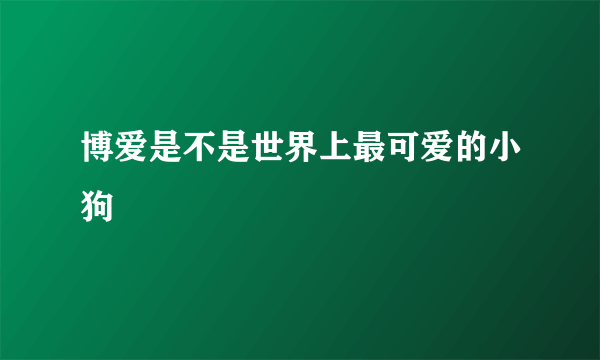 博爱是不是世界上最可爱的小狗